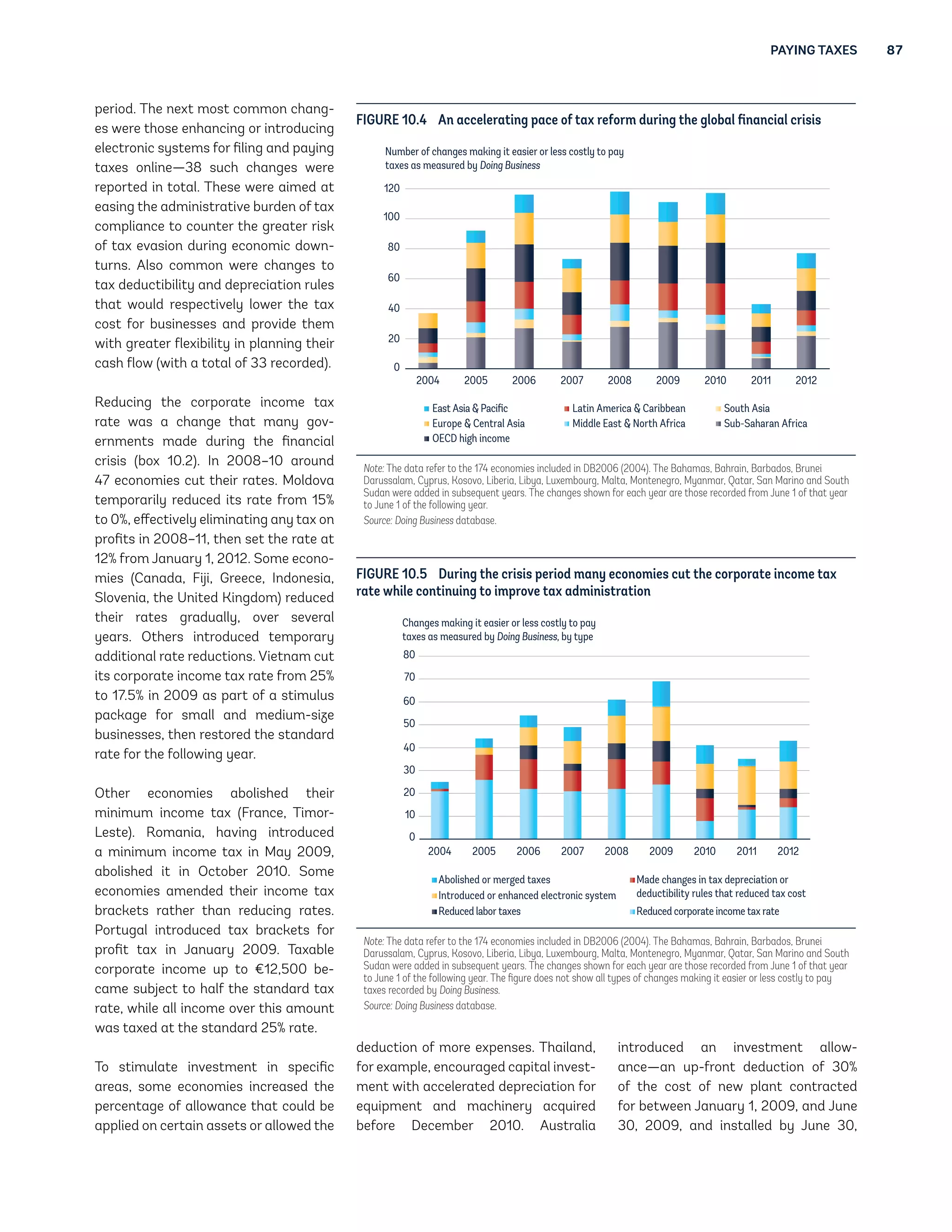 PAYING TAXES 87

period. The next most common changes were those enhancing or introducing electronic systems for filing and paying taxes online—38 such changes were reported in total. These were aimed at easing the administrative burden of tax compliance to counter the greater risk of tax evasion during economic downturns. Also common were changes to tax deductibility and depreciation rules that would respectively lower the tax cost for businesses and provide them with greater flexibility in planning their cash flow (with a total of 33 recorded).

Reducing the corporate income tax rate was a change that many governments made during the financial crisis (box 10.2). In 2008–10 around 47 economies cut their rates. Moldova temporarily reduced its rate from 15% to 0%, effectively eliminating any tax on profits in 2008–11, then set the rate at 12% from January 1, 2012. Some economies (Canada, Fiji, Greece, Indonesia, Slovenia, the United Kingdom) reduced their rates gradually, over several years. Others introduced temporary additional rate reductions. Vietnam cut its corporate income tax rate from 25% to 17.5% in 2009 as part of a stimulus package for small and medium-size businesses, then restored the standard rate for the following year.

Other economies abolished their minimum income tax (France, Timor-Leste). Romania, having introduced a minimum income tax in May 2009, abolished it in October 2010. Some economies amended their income tax brackets rather than reducing rates. Portugal introduced tax brackets for profit tax in January 2009. Taxable corporate income up to €12,500 became subject to half the standard tax rate, while all income over this amount was taxed at the standard 25% rate.

To stimulate investment in specific areas, some economies increased the percentage of allowance that could be applied on certain assets or allowed the

FIGURE 10.4 An accelerating pace of tax reform during the global financial crisis

Number of changes making it easier or less costly to pay taxes as measured by Doing Business

120
100
80
60
40
20
0
2004 2005 2006 2007 2008 2009 2010 2011 2012

East Asia & Pacific
Europe & Central Asia
OECD high income
Latin America & Caribbean
Middle East & North Africa
South Asia
Sub-Saharan Africa

Note: The data refer to the 174 economies included in DB2006 (2004). The Bahamas, Bahrain, Barbados, Brunei Darussalam, Cyprus, Kosovo, Liberia, Libya, Luxembourg, Malta, Montenegro, Myanmar, Qatar, San Marino and South Sudan were added in subsequent years. The changes shown for each year are those recorded from June 1 of that year to June 1 of the following year.
Source: Doing Business database.

FIGURE 10.5 During the crisis period many economies cut the corporate income tax rate while continuing to improve tax administration

Changes making it easier or less costly to pay taxes as measured by Doing Business, by type

80
70
60
50
40
30
20
10
0
2004 2005 2006 2007 2008 2009 2010 2011 2012

Abolished or merged taxes
Introduced or enhanced electronic system
Reduced labor taxes
Made changes in tax depreciation or deductibility rules that reduced tax cost
Reduced corporate income tax rate

Note: The data refer to the 174 economies included in DB2006 (2004). The Bahamas, Bahrain, Barbados, Brunei Darussalam, Cyprus, Kosovo, Liberia, Libya, Luxembourg, Malta, Montenegro, Myanmar, Qatar, San Marino and South Sudan were added in subsequent years. The changes shown for each year are those recorded from June 1 of that year to June 1 of the following year. The figure does not show all types of changes making it easier or less costly to pay taxes recorded by Doing Business.
Source: Doing Business database.

deduction of more expenses. Thailand, for example, encouraged capital investment with accelerated depreciation for equipment and machinery acquired before December 2010. Australia

introduced an investment allowance—an up-front deduction of 30% of the cost of new plant contracted for between January 1, 2009, and June 30, 2009, and installed by June 30,